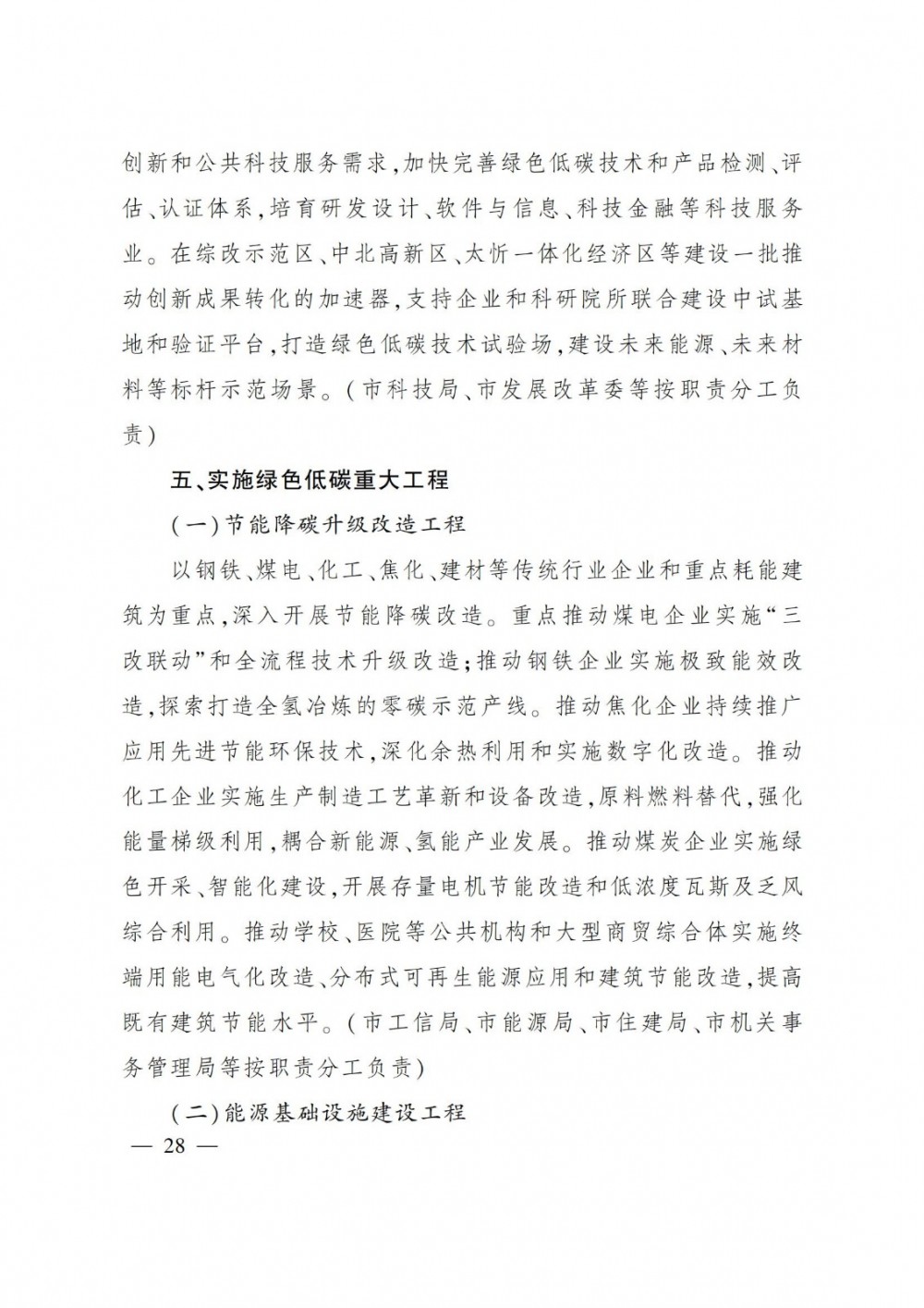 创新和公共科技服务需求,加快完善绿色低碳技术和产品检测、评估、认证体系,培育研发设计、软件与信息、科技金融等科技服务业。在综改示范区、中北高新区、太忻一体化经济区等建设一批推动创新成果转化的加速器,支持企业和科研院所联合建设中试基地和验证平台,打造绿色低碳技术试验场,建设未来能源、未来材料等标杆示范场景。(市科技局、市发展改革委等按职责分工负责)

五、实施绿色低碳重大工程

(一)节能降碳升级改造工程

以钢铁、煤电、化工、焦化、建材等传统行业企业和重点耗能建筑为重点,深入开展节能降碳改造。重点推动煤电企业实施“三改联动”和全流程技术升级改造;推动钢铁企业实施极致能效改造,探索打造全氢冶炼的零碳示范产线。推动焦化企业持续推广应用先进节能环保技术,深化余热利用和实施数字化改造。推动化工企业实施生产制造工艺革新和设备改造,原料燃料替代,强化能量梯级利用,耦合新能源、氢能产业发展。推动煤炭企业实施绿色开采、智能化建设,开展存量电机节能改造和低浓度瓦斯及乏风综合利用。推动学校、医院等公共机构和大型商贸综合体实施终端用能电气化改造、分布式可再生能源应用和建筑节能改造,提高既有建筑节能水平。(市工信局、市能源局、市住建局、市机关事务管理局等按职责分工负责)

(二)能源基础设施建设工程

— 28 —